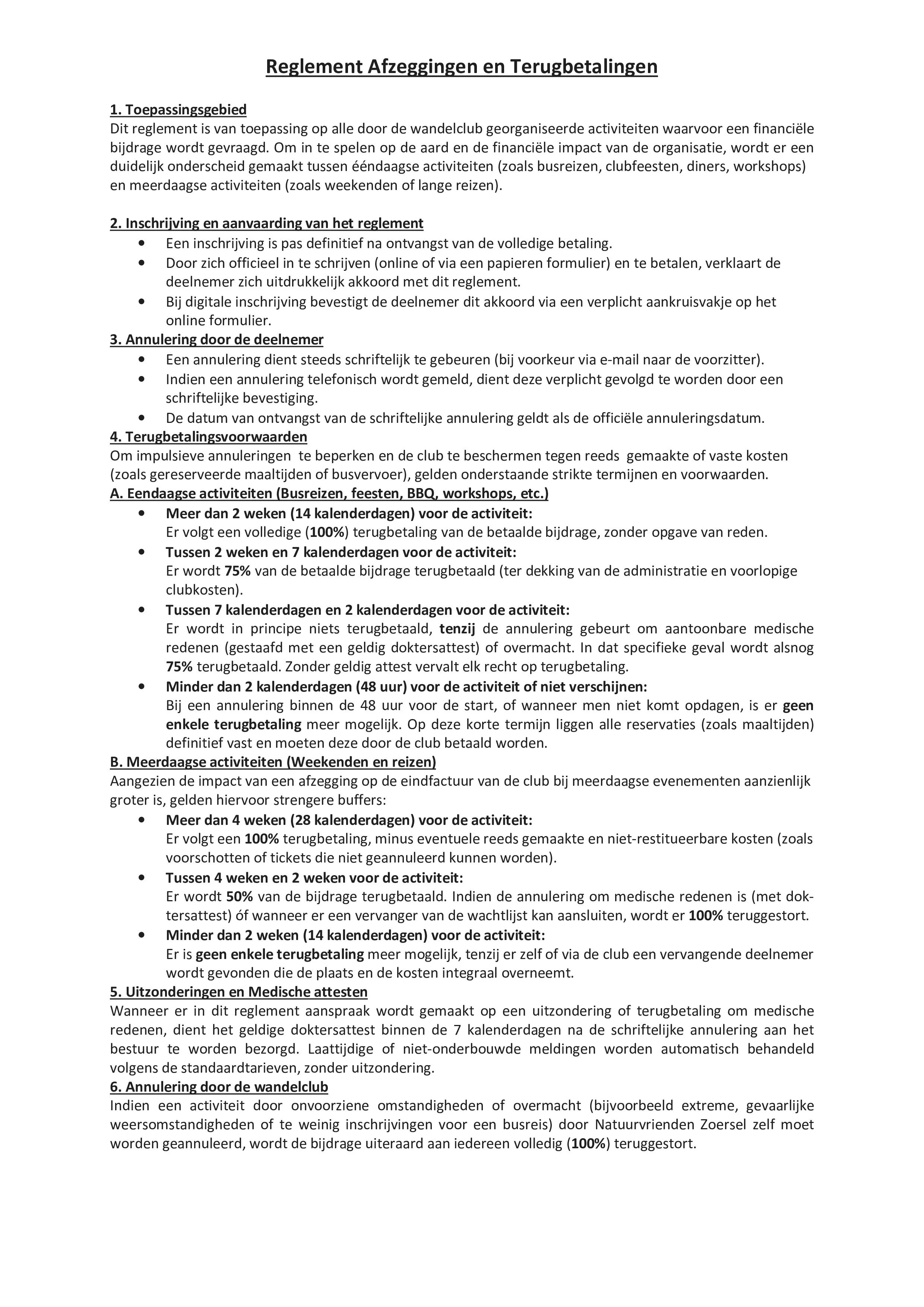 Reglement Afzeggingen en Terugbetalingen

1. Toepassingsgebied
Dit reglement is van toepassing op alle door de wandelclub georganiseerde activiteiten waarvoor een financiële bijdrage wordt gevraagd. Om in te spelen op de aard en de financiële impact van de organisatie, wordt er een duidelijk onderscheid gemaakt tussen ééndaagse activiteiten (zoals busreizen, clubfeesten, diners, workshops) en meerdaagse activiteiten (zoals weekenden of lange reizen).

2. Inschrijving en aanvaarding van het reglement
• Een inschrijving is pas definitief na ontvangst van de volledige betaling.
• Door zich officieel in te schrijven (online of via een papieren formulier) en te betalen, verklaart de deelnemer zich uitdrukkelijk akkoord met dit reglement.
• Bij digitale inschrijving bevestigt de deelnemer dit akkoord via een verplicht aankruisvakje op het online formulier.

3. Annulering door de deelnemer
• Een annulering dient steeds schriftelijk te gebeuren (bij voorkeur via e-mail naar de voorzitter).
• Indien een annulering telefonisch wordt gemeld, dient deze verplicht gevolgd te worden door een schriftelijke bevestiging.
• De datum van ontvangst van de schriftelijke annulering geldt als de officiële annuleringsdatum.

4. Terugbetalingsvoorwaarden
Om impulsieve annuleringen te beperken en de club te beschermen tegen reeds gemaakte of vaste kosten (zoals gereserveerde maaltijden of busvervoer), gelden onderstaande strikte termijnen en voorwaarden.

A. Eendaagse activiteiten (Busreizen, feesten, BBQ, workshops, etc.)
• Meer dan 2 weken (14 kalenderdagen) voor de activiteit:
Er volgt een volledige (100%) terugbetaling van de betaalde bijdrage, zonder opgave van reden.
• Tussen 2 weken en 7 kalenderdagen voor de activiteit:
Er wordt 75% van de betaalde bijdrage terugbetaald (ter dekking van de administratie en voorlopige clubkosten).
• Tussen 7 kalenderdagen en 2 kalenderdagen voor de activiteit:
Er wordt in principe niets terugbetaald, tenzij de annulering gebeurt om aantoonbare medische redenen (gestaafd met een geldig doktersattest) of overmacht. In dat specifieke geval wordt alsnog 75% terugbetaald. Zonder geldig attest vervalt elk recht op terugbetaling.
• Minder dan 2 kalenderdagen (48 uur) voor de activiteit of niet verschijnen:
Bij een annulering binnen de 48 uur voor de start, of wanneer men niet komt opdagen, is er geen enkele terugbetaling meer mogelijk. Op deze korte termijn liggen alle reservaties (zoals maaltijden) definitief vast en moeten deze door de club betaald worden.

B. Meerdaagse activiteiten (Weekenden en reizen)
Aangezien de impact van een afzegging op de eindfactuur van de club bij meerdaagse evenementen aanzienlijk groter is, gelden hiervoor strengere buffers:
• Meer dan 4 weken (28 kalenderdagen) voor de activiteit:
Er volgt een 100% terugbetaling, minus eventuele reeds gemaakte en niet-restitueerbare kosten (zoals voorschotten of tickets die niet geannuleerd kunnen worden).
• Tussen 4 weken en 2 weken voor de activiteit:
Er wordt 50% van de bijdrage terugbetaald. Indien de annulering om medische redenen is (met doktersattest) óf wanneer er een vervanger van de wachtlijst kan aansluiten, wordt er 100% teruggestort.
• Minder dan 2 weken (14 kalenderdagen) voor de activiteit:
Er is geen enkele terugbetaling meer mogelijk, tenzij er zelf of via de club een vervangende deelnemer wordt gevonden die de plaats en de kosten integraal overneemt.

5. Uitzonderingen en Medische attesten
Wanneer er in dit reglement aanspraak wordt gemaakt op een uitzondering of terugbetaling om medische redenen, dient het geldige doktersattest binnen de 7 kalenderdagen na de schriftelijke annulering aan het bestuur te worden bezorgd. Laattijdige of niet-onderbouwde meldingen worden automatisch behandeld volgens de standaardtarieven, zonder uitzondering.

6. Annulering door de wandelclub
Indien een activiteit door onvoorziene omstandigheden of overmacht (bijvoorbeeld extreme, gevaarlijke weersomstandigheden of te weinig inschrijvingen voor een busreis) door Natuurvrienden Zoersel zelf moet worden geannuleerd, wordt de bijdrage uiteraard aan iedereen volledig (100%) teruggestort.